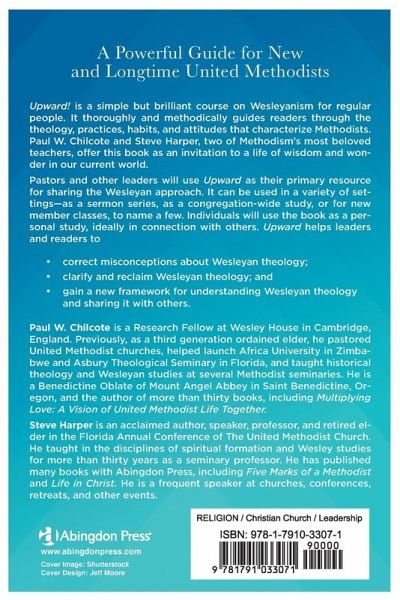 A Powerful Guide for New and Longtime United Methodists

Upward! is a simple but brilliant course on Wesleyanism for regular people. It thoroughly and methodically guides readers through the theology, practices, habits, and attitudes that characterize Methodists. Paul W. Chilcote and Steve Harper, two of Methodism's most beloved teachers, offer this book as an invitation to a life of wisdom and wonder in our current world.

Pastors and other leaders will use Upward as their primary resource for sharing the Wesleyan approach. It can be used in a variety of settings—as a sermon series, as a congregation-wide study, or for new member classes, to name a few. Individuals will use the book as a personal study, ideally in connection with others. Upward helps leaders and readers to

• correct misconceptions about Wesleyan theology;
• clarify and reclaim Wesleyan theology; and
• gain a new framework for understanding Wesleyan theology and sharing it with others.

Paul W. Chilcote is a Research Fellow at Wesley House in Cambridge, England. Previously, as a third generation ordained elder, he pastored United Methodist churches, helped launch Africa University in Zimbabwe and Asbury Theological Seminary in Florida, and taught historical theology and Wesleyan studies at several Methodist seminaries. He is a Benedictine Oblate of Mount Angel Abbey in Saint Benedictine, Oregon, and the author of more than thirty books, including Multiplying Love: A Vision of United Methodist Life Together.

Steve Harper is an acclaimed author, speaker, professor, and retired elder in the Florida Annual Conference of The United Methodist Church. He taught in the disciplines of spiritual formation and Wesley studies for more than thirty years as a seminary professor. He has published many books with Abingdon Press, including Five Marks of a Methodist and Life in Christ. He is a frequent speaker at churches, conferences, retreats, and other events.

Abingdon Press
www.abingdonpress.com
Cover Image: Shutterstock
Cover Design: Jeff Moore

RELIGION / Christian Church / Leadership
ISBN: 978-1-7910-3307-1
90000
9 781791 033071